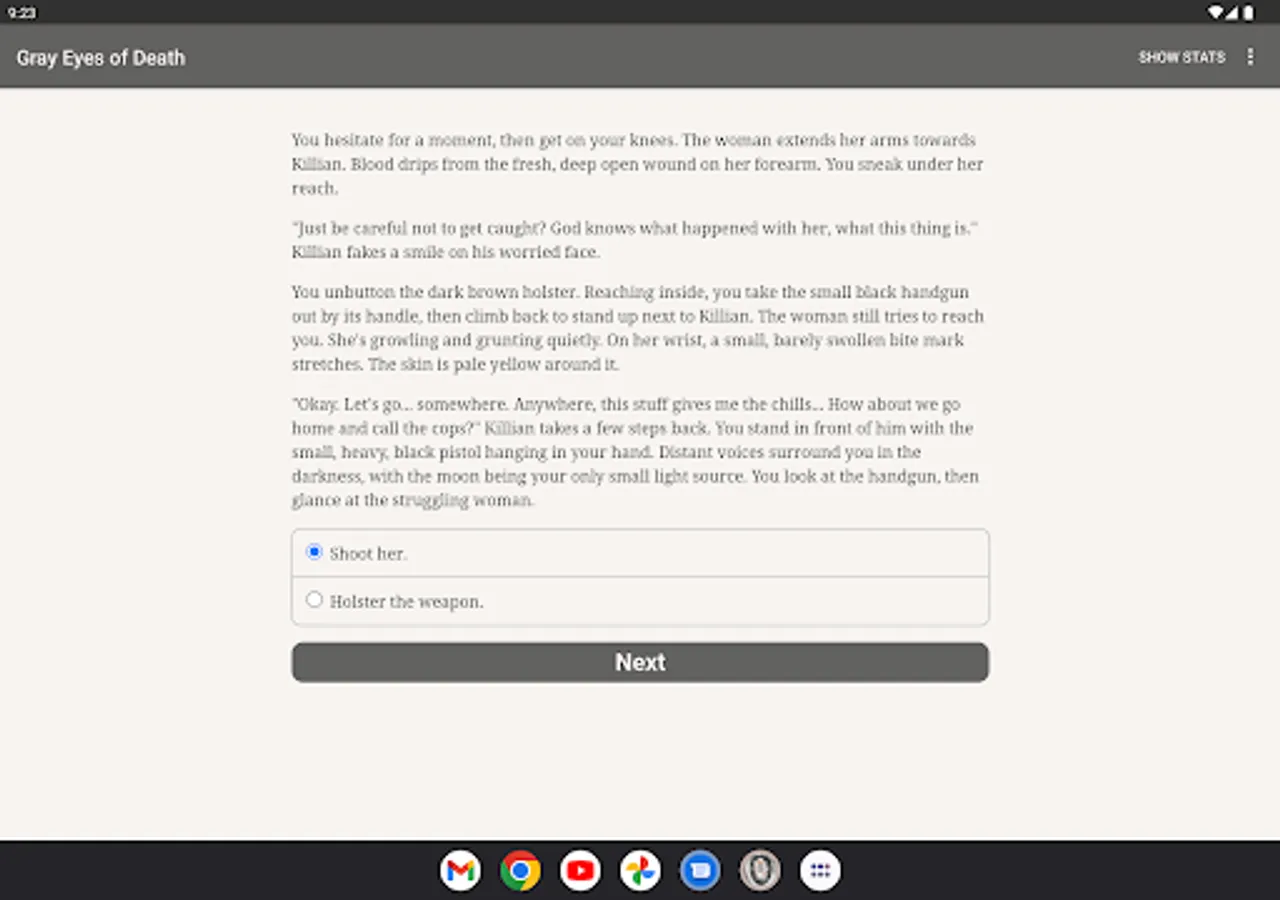 9:23

Gray Eyes of Death

SHOW STATS

You hesitate for a moment, then get on your knees. The woman extends her arms towards Killian. Blood drips from the fresh, deep open wound on her forearm. You sneak under her reach.

"Just be careful not to get caught? God knows what happened with her, what this thing is." Killian fakes a smile on his worried face.

You unbutton the dark brown holster. Reaching inside, you take the small black handgun out by its handle, then climb back to stand up next to Killian. The woman still tries to reach you. She's growling and grunting quietly. On her wrist, a small, barely swollen bite mark stretches. The skin is pale yellow around it.

"Okay. Let's go... somewhere. Anywhere, this stuff gives me the chills... How about we go home and call the cops?" Killian takes a few steps back. You stand in front of him with the small, heavy, black pistol hanging in your hand. Distant voices surround you in the darkness, with the moon being your only small light source. You look at the handgun, then glance at the struggling woman.

Shoot her.

Holster the weapon.

Next